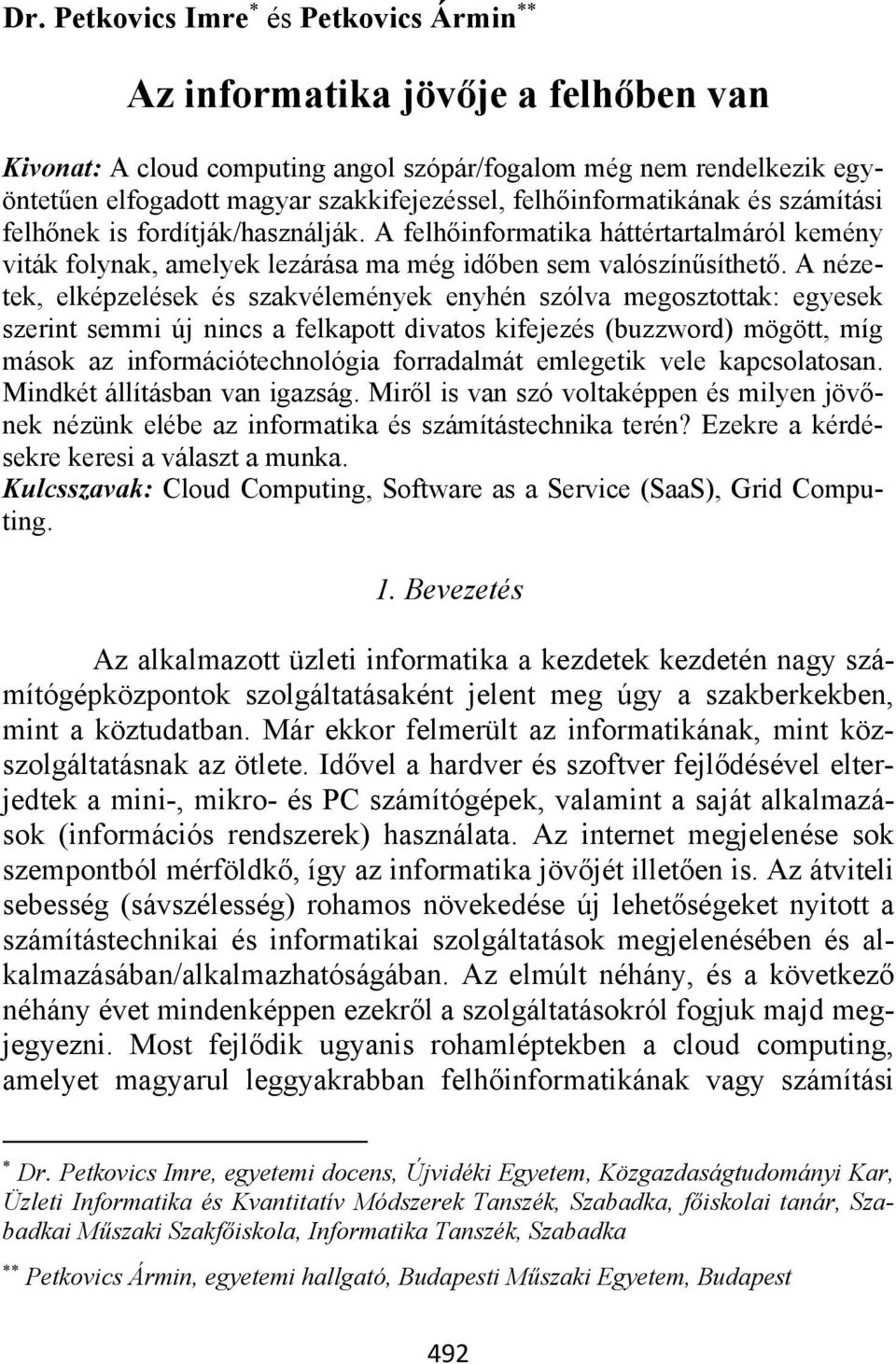 Dr. Petkovics Imre* és Petkovics Ármin**

Az informatika jövője a felhőben van

Kivonat: A cloud computing angol szópár/fogalom még nem rendelkezik egyöntetűen elfogadott magyar szakkifejezéssel, felhőinformatikának és számítási felhőnek is fordítják/használják. A felhőinformatika háttértartalmáról kemény viták folynak, amelyek lezárása ma még időben sem valószínűsíthető. A nézetek, elképzelések és szakvélemények enyhén szólva megosztottak: egyesek szerint semmi új nincs a felkapott divatos kifejezés (buzzword) mögött, míg mások az információtechnológia forradalmát emlegetik vele kapcsolatosan. Mindkét állításban van igazság. Miről is van szó voltaképpen és milyen jövőnek nézünk elébe az informatika és számítástechnika terén? Ezekre a kérdésekre keresi a választ a munka.
Kulcsszavak: Cloud Computing, Software as a Service (SaaS), Grid Computing.

1. Bevezetés

Az alkalmazott üzleti informatika a kezdetek kezdetén nagy számítógépközpontok szolgáltatásaként jelent meg úgy a szakberkekben, mint a köztudatban. Már ekkor felmerült az informatikának, mint közszolgáltatásnak az ötlete. Idővel a hardver és szoftver fejlődésével elterjedtek a mini-, mikro- és PC számítógépek, valamint a saját alkalmazások (információs rendszerek) használata. Az internet megjelenése sok szempontból mérföldkő, így az informatika jövőjét illetően is. Az átviteli sebesség (sávszélesség) rohamos növekedése új lehetőségeket nyitott a számítástechnikai és informatikai szolgáltatások megjelenésében és alkalmazásában/alkalmazhatóságában. Az elmúlt néhány, és a következő néhány évet mindenképpen ezekről a szolgáltatásokról fogjuk majd megjegyezni. Most fejlődik ugyanis rohamléptekben a cloud computing, amelyet magyarul leggyakrabban felhőinformatikának vagy számítási

* Dr. Petkovics Imre, egyetemi docens, Újvidéki Egyetem, Közgazdaságtudományi Kar, Üzleti Informatika és Kvantitatív Módszerek Tanszék, Szabadka, főiskolai tanár, Szabadkai Műszaki Szakfőiskola, Informatika Tanszék, Szabadka

** Petkovics Ármin, egyetemi hallgató, Budapesti Műszaki Egyetem, Budapest

492